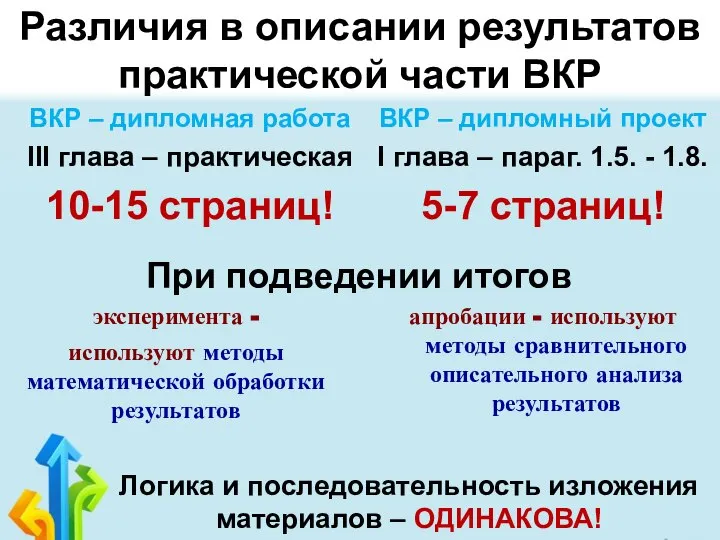 Различия в описании результатов практической части ВКР

ВКР – дипломная работа

III глава – практическая

10-15 страниц!

ВКР – дипломный проект

I глава – параг. 1.5. - 1.8.

5-7 страниц!

При подведении итогов

эксперимента - используют методы математической обработки результатов

апробации - используют методы сравнительного описательного анализа результатов

Логика и последовательность изложения материалов – ОДИНАКОВА!